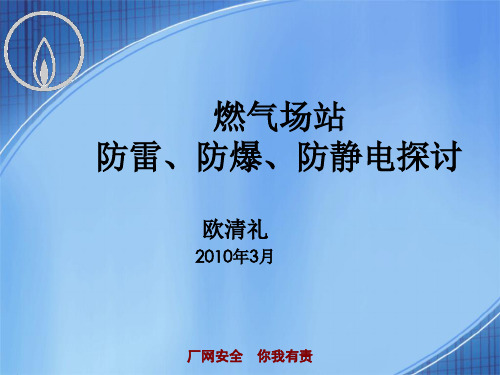 燃气场站
防雷、防爆、防静电探讨

欧清礼
2010年3月

厂网安全　你我有责